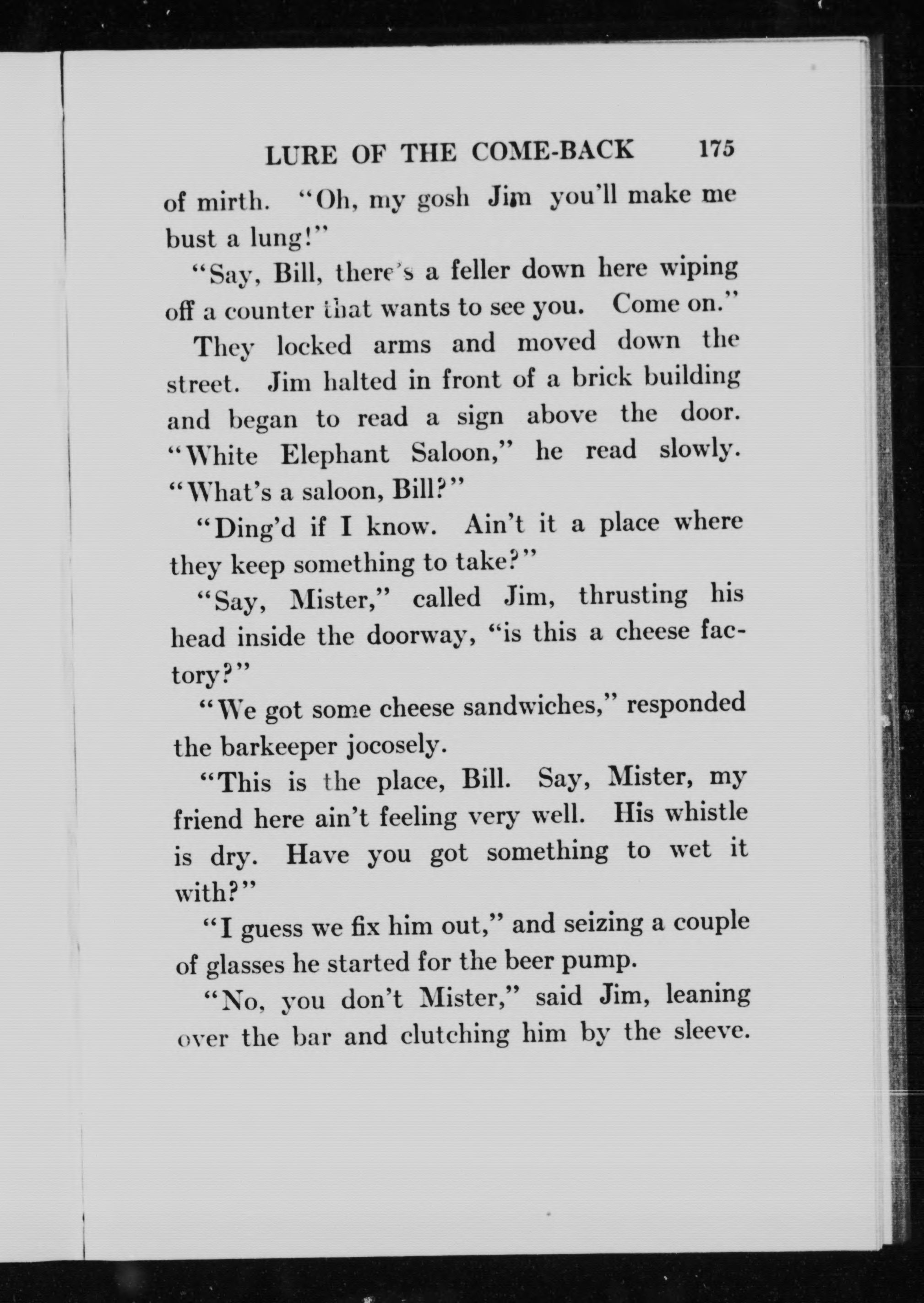 LURE OF THE COME-BACK 175

of mirth. "Oh, my gosh Jim you'll make me bust a lung!"

"Say, Bill, there's a feller down here wiping off a counter that wants to see you. Come on."

They locked arms and moved down the street. Jim halted in front of a brick building and began to read a sign above the door. "White Elephant Saloon," he read slowly. "What's a saloon, Bill?"

"Ding'd if I know. Ain't it a place where they keep something to take?"

"Say, Mister," called Jim, thrusting his head inside the doorway, "is this a cheese factory?"

"We got some cheese sandwiches," responded the barkeeper jocosely.

"This is the place, Bill. Say, Mister, my friend here ain't feeling very well. His whistle is dry. Have you got something to wet it with?"

"I guess we fix him out," and seizing a couple of glasses he started for the beer pump.

"No, you don't Mister," said Jim, leaning over the bar and clutching him by the sleeve.